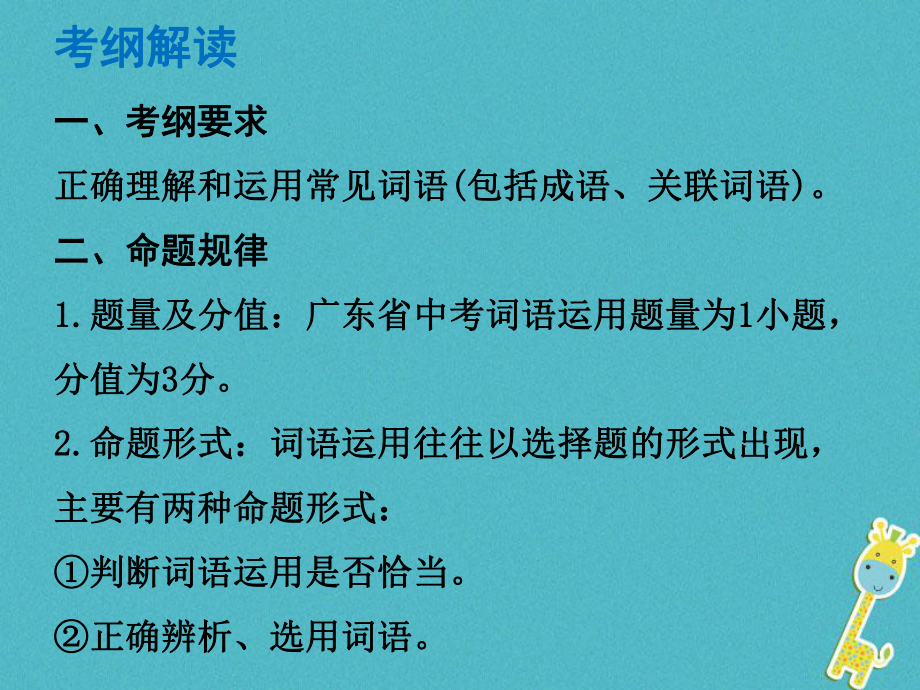 考纲解读

一、考纲要求

正确理解和运用常见词语(包括成语、关联词语)。

二、命题规律

1.题量及分值：广东省中考词语运用题量为1小题，分值为3分。

2.命题形式：词语运用往往以选择题的形式出现，主要有两种命题形式：

①判断词语运用是否恰当。

②正确辨析、选用词语。